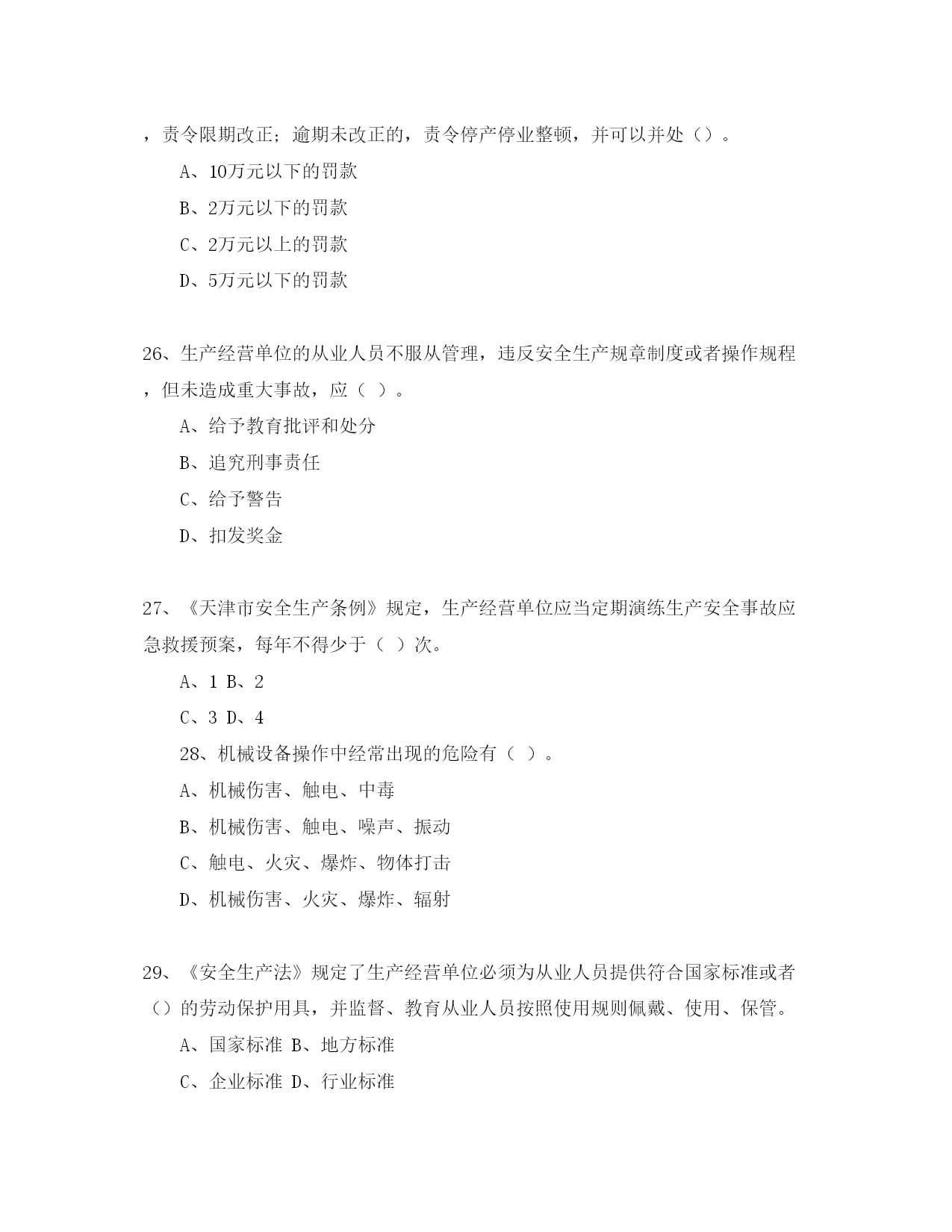 ，责令限期改正；逾期未改正的，责令停产停业整顿，并可以并处（）。

A、10万元以下的罚款

B、2万元以下的罚款

C、2万元以上的罚款

D、5万元以下的罚款

26、生产经营单位的从业人员不服从管理，违反安全生产规章制度或者操作规程，但未造成重大事故，应（ ）。

A、给予教育批评和处分

B、追究刑事责任

C、给予警告

D、扣发奖金

27、《天津市安全生产条例》规定，生产经营单位应当定期演练生产安全事故应急救援预案，每年不得少于（ ）次。

A、1 B、2

C、3 D、4

28、机械设备操作中经常出现的危险有（ ）。

A、机械伤害、触电、中毒

B、机械伤害、触电、噪声、振动

C、触电、火灾、爆炸、物体打击

D、机械伤害、火灾、爆炸、辐射

29、《安全生产法》规定了生产经营单位必须为从业人员提供符合国家标准或者（）的劳动保护用具，并监督、教育从业人员按照使用规则佩戴、使用、保管。

A、国家标准 B、地方标准

C、企业标准 D、行业标准